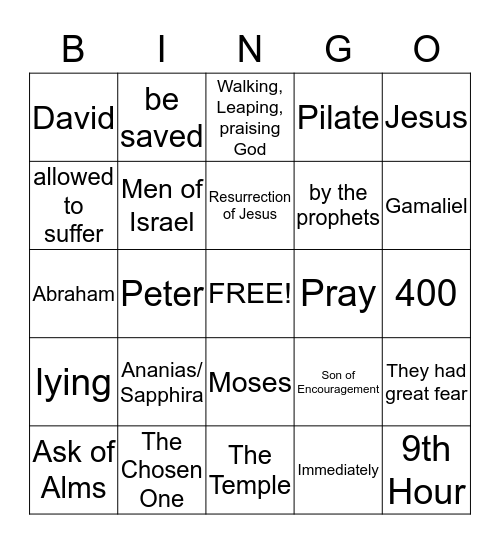 | B | I | N | G | O |
|---|---|---|---|---|
| David | be saved | Walking, Leaping, praising God | Pilate | Jesus |
| allowed to suffer | Men of Israel | Resurrection of Jesus | by the prophets | Gamaliel |
| Abraham | Peter | FREE! | Pray | 400 |
| lying | Ananias/ Sapphira | Moses | Son of Encouragement | They had great fear |
| Ask of Alms | The Chosen One | The Temple | Immediately | 9th Hour |